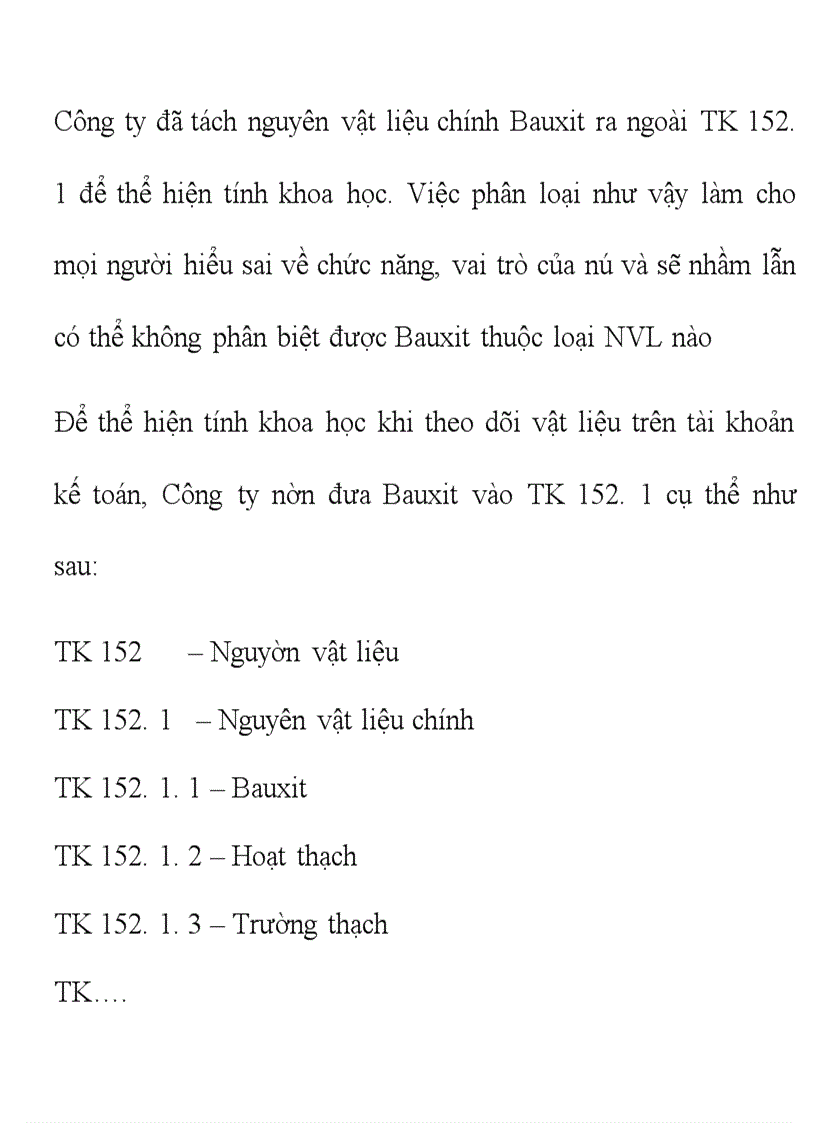 Công ty đã tách nguyên vật liệu chính Bauxit ra ngoài TK 152. 1 để thể hiện tính khoa học. Việc phân loại như vậy làm cho mọi người hiểu sai về chức năng, vai trò của nú và sẽ nhầm lẫn có thể không phân biệt được Bauxit thuộc loại NVL nào

Để thể hiện tính khoa học khi theo dõi vật liệu trên tài khoản kế toán, Công ty nờn đưa Bauxit vào TK 152. 1 cụ thể như sau:

TK 152 – Nguyờn vật liệu

TK 152. 1 – Nguyên vật liệu chính

TK 152. 1. 1 – Bauxit

TK 152. 1. 2 – Hoạt thạch

TK 152. 1. 3 – Trường thạch

TK….